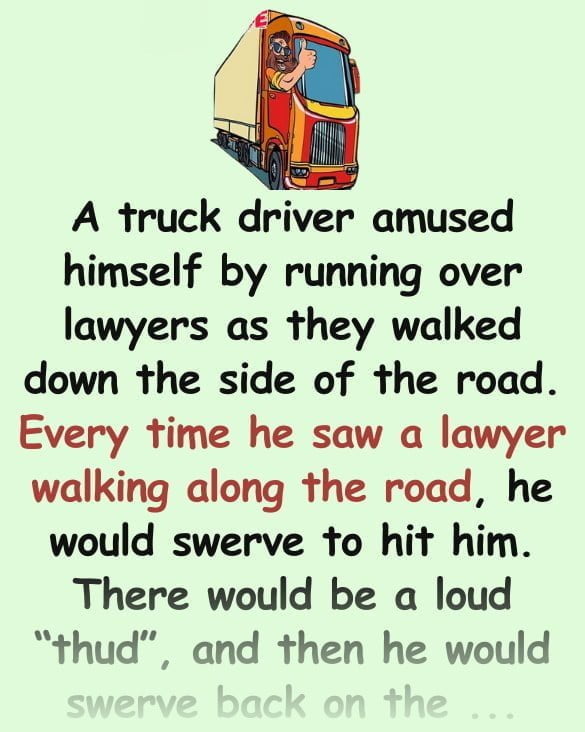 E

A truck driver amused himself by running over lawyers as they walked down the side of the road. Every time he saw a lawyer walking along the road, he would swerve to hit him. There would be a loud "thud", and then he would swerve back on the ...